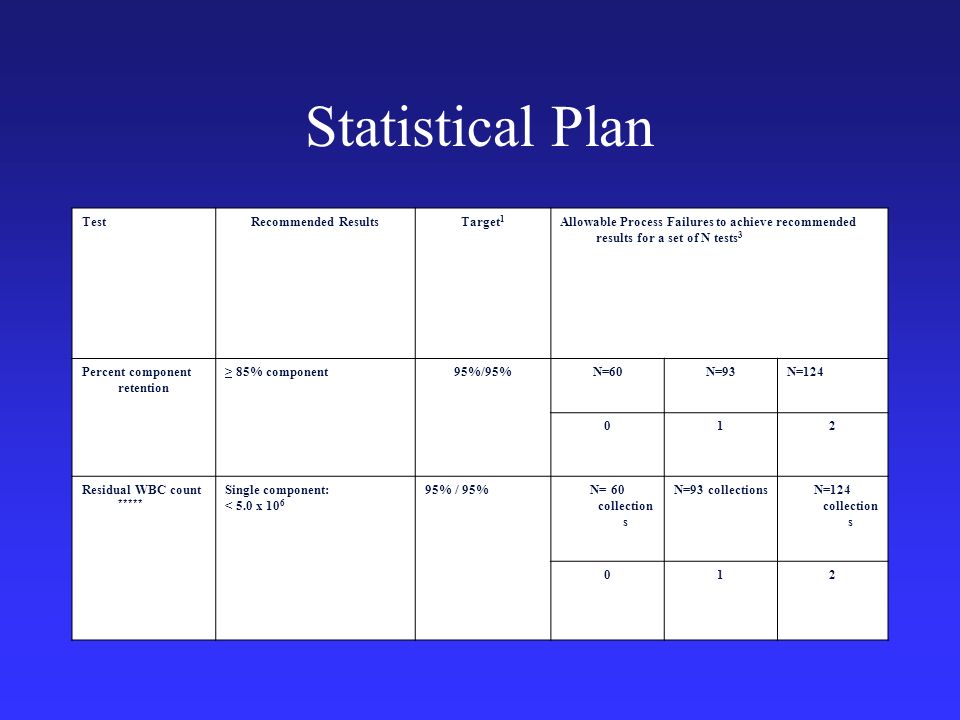 Statistical Plan

| Test | Recommended Results | Target$^1$ | Allowable Process Failures to achieve recommended results for a set of N tests$^3$ | | |
|---|---|---|---|---|---|
| Percent component retention | $\geq$ 85% component | 95%/95% | N=60 | N=93 | N=124 |
| | | | 0 | 1 | 2 |
| Residual WBC count ***** | Single component: < 5.0 x $10^6$ | 95% / 95% | N= 60 collections | N=93 collections | N=124 collections |
| | | | 0 | 1 | 2 |